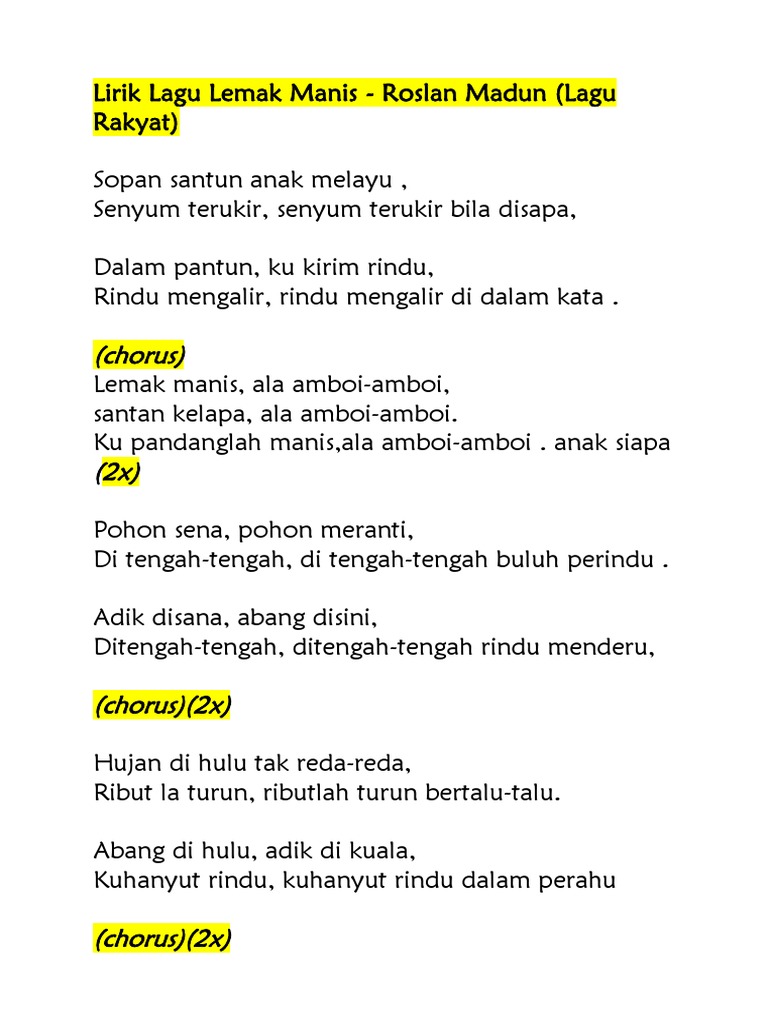 Lirik Lagu Lemak Manis - Roslan Madun (Lagu Rakyat)

Sopan santun anak melayu ,
Senyum terukir, senyum terukir bila disapa,

Dalam pantun, ku kirim rindu,
Rindu mengalir, rindu mengalir di dalam kata .

(chorus)
Lemak manis, ala amboi-amboi,
santan kelapa, ala amboi-amboi.
Ku pandanglah manis,ala amboi-amboi . anak siapa
(2x)

Pohon sena, pohon meranti,
Di tengah-tengah, di tengah-tengah buluh perindu .

Adik disana, abang disini,
Ditengah-tengah, ditengah-tengah rindu menderu,

(chorus)(2x)

Hujan di hulu tak reda-reda,
Ribut la turun, ributlah turun bertalu-talu.

Abang di hulu, adik di kuala,
Kuhanyut rindu, kuhanyut rindu dalam perahu

(chorus)(2x)